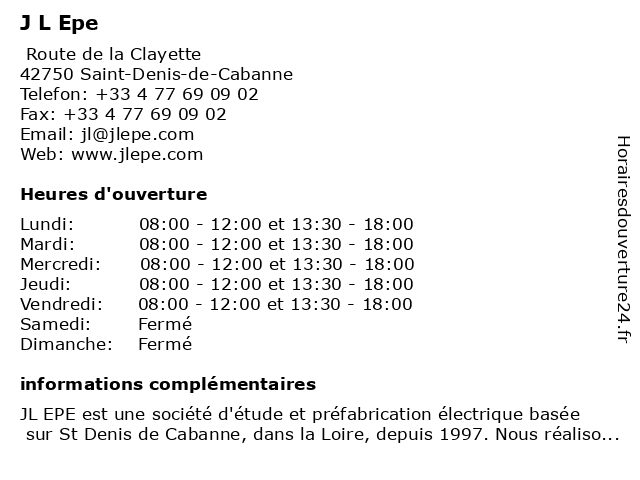 J L Epe

Route de la Clayette
42750 Saint-Denis-de-Cabanne
Telefon: +33 4 77 69 09 02
Fax: +33 4 77 69 09 02
Email: jl@jlepe.com
Web: www.jlepe.com

Heures d'ouverture

| | |
|---|---|
| Lundi: | 08:00 - 12:00 et 13:30 - 18:00 |
| Mardi: | 08:00 - 12:00 et 13:30 - 18:00 |
| Mercredi: | 08:00 - 12:00 et 13:30 - 18:00 |
| Jeudi: | 08:00 - 12:00 et 13:30 - 18:00 |
| Vendredi: | 08:00 - 12:00 et 13:30 - 18:00 |
| Samedi: | Fermé |
| Dimanche: | Fermé |

informations complémentaires

JL EPE est une société d'étude et préfabrication électrique basée sur St Denis de Cabanne, dans la Loire, depuis 1997. Nous réaliso...

Horairesdouverture24.fr